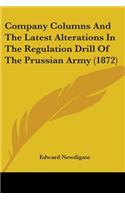 Company Columns And The Latest Alterations In The Regulation Drill Of The Prussian Army (1872)

Edward Newdigate